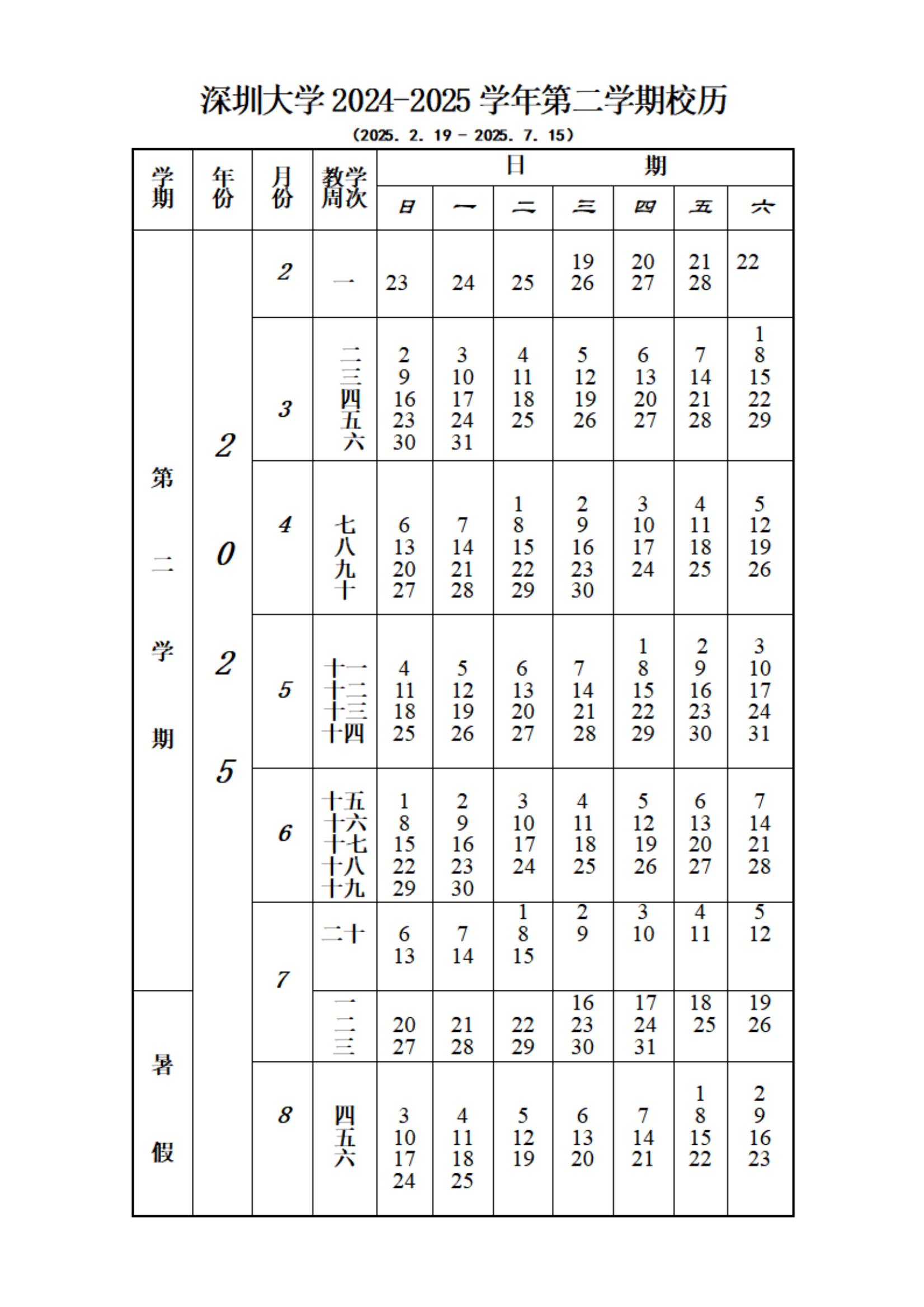 深圳大学 2024-2025 学年第二学期校历

(2025. 2. 19 - 2025. 7. 15)

| 学期 | 年份 | 月份 | 教学周次 | 日 | 一 | 二 | 三 | 四 | 五 | 六 |
|---|---|---|---|---|---|---|---|---|---|---|
| 第二学期 | 2025 | 2 | 一 | 23 | 24 | 25 | 19 26 | 20 27 | 21 28 | 22 |
| | | 3 | 二 三 四 五 六 | 2 9 16 23 30 | 3 10 17 24 31 | 4 11 18 25 | 5 12 19 26 | 6 13 20 27 | 7 14 21 28 | 1 8 15 22 29 |
| | | 4 | 七 八 九 十 | 6 13 20 27 | 7 14 21 28 | 1 8 15 22 29 | 2 9 16 23 30 | 3 10 17 24 | 4 11 18 25 | 5 12 19 26 |
| | | 5 | 十一 十二 十三 十四 | 4 11 18 25 | 5 12 19 26 | 6 13 20 27 | 7 14 21 28 | 1 8 15 22 29 | 2 9 16 23 30 | 3 10 17 24 31 |
| | | 6 | 十五 十六 十七 十八 十九 | 1 8 15 22 29 | 2 9 16 23 30 | 3 10 17 24 | 4 11 18 25 | 5 12 19 26 | 6 13 20 27 | 7 14 21 28 |
| | | 7 | 二十 | 6 13 | 7 14 | 1 8 15 | 2 9 | 3 10 | 4 11 | 5 12 |
| 暑假 | | | 一 二 三 | 20 27 | 21 28 | 22 29 | 16 23 30 | 17 24 31 | 18 25 | 19 26 |
| | | 8 | 四 五 六 | 3 10 17 24 | 4 11 18 25 | 5 12 19 | 6 13 20 | 7 14 21 | 1 8 15 22 | 2 9 16 23 |